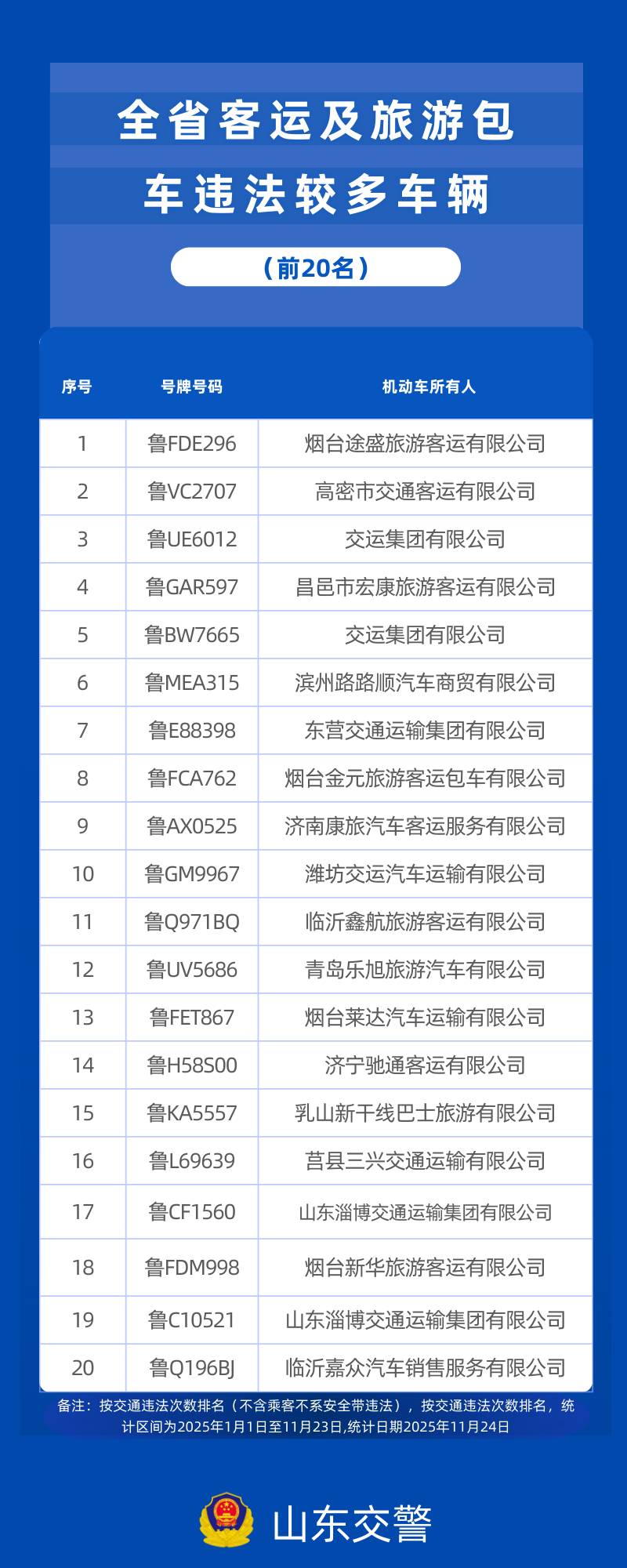 全省客运及旅游包

车违法较多车辆

（前20名）

| 序号 | 号牌号码 | 机动车所有人 |
|---|---|---|
| 1 | 鲁FDE296 | 烟台途盛旅游客运有限公司 |
| 2 | 鲁VC2707 | 高密市交通客运有限公司 |
| 3 | 鲁UE6012 | 交运集团有限公司 |
| 4 | 鲁GAR597 | 昌邑市宏康旅游客运有限公司 |
| 5 | 鲁BW7665 | 交运集团有限公司 |
| 6 | 鲁MEA315 | 滨州路路顺汽车商贸有限公司 |
| 7 | 鲁E88398 | 东营交通运输集团有限公司 |
| 8 | 鲁FCA762 | 烟台金元旅游客运包车有限公司 |
| 9 | 鲁AX0525 | 济南康旅汽车客运服务有限公司 |
| 10 | 鲁GM9967 | 潍坊交运汽车运输有限公司 |
| 11 | 鲁Q971BQ | 临沂鑫航旅游客运有限公司 |
| 12 | 鲁UV5686 | 青岛乐旭旅游汽车有限公司 |
| 13 | 鲁FET867 | 烟台莱达汽车运输有限公司 |
| 14 | 鲁H58S00 | 济宁驰通客运有限公司 |
| 15 | 鲁KA5557 | 乳山新干线巴士旅游有限公司 |
| 16 | 鲁L69639 | 莒县三兴交通运输有限公司 |
| 17 | 鲁CF1560 | 山东淄博交通运输集团有限公司 |
| 18 | 鲁FDM998 | 烟台新华旅游客运有限公司 |
| 19 | 鲁C10521 | 山东淄博交通运输集团有限公司 |
| 20 | 鲁Q196BJ | 临沂嘉众汽车销售服务有限公司 |

备注：按交通违法次数排名（不含乘客不系安全带违法），按交通违法次数排名，统计区间为2025年1月1日至11月23日,统计日期2025年11月24日

山东交警